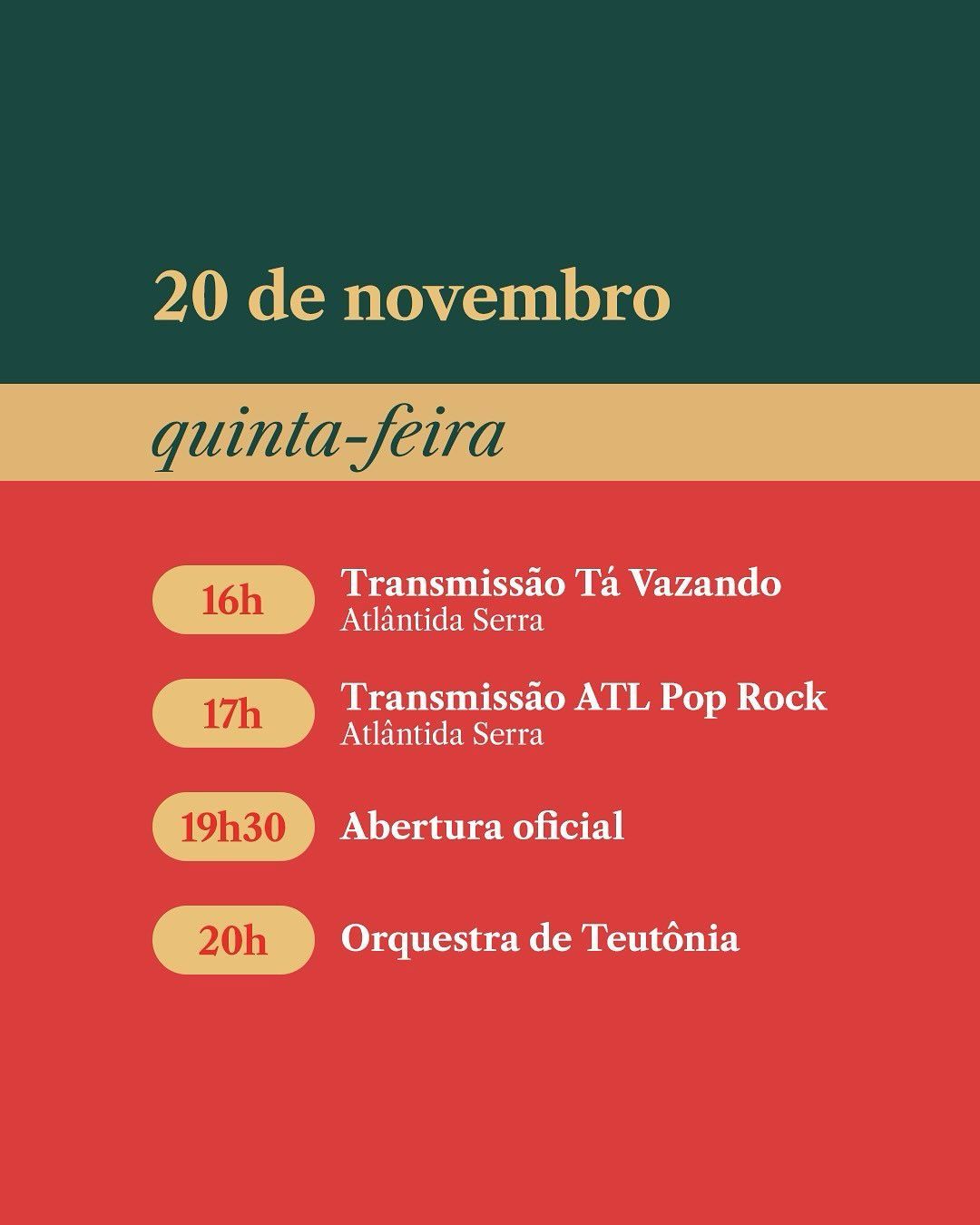 20 de novembro

quinta-feira

16h
Transmissão Tá Vazando
Atlântida Serra

17h
Transmissão ATL Pop Rock
Atlântida Serra

19h30
Abertura oficial

20h
Orquestra de Teutônia